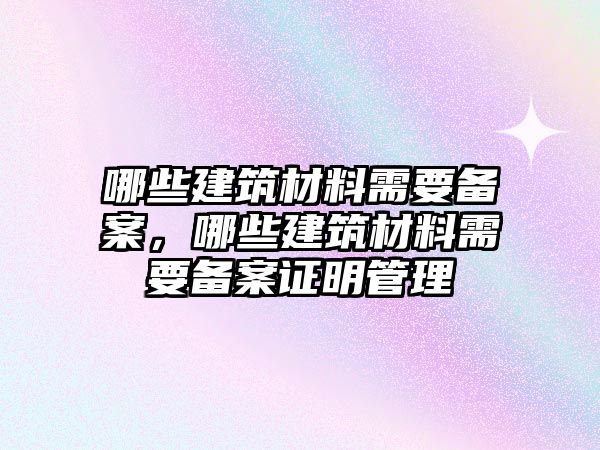 哪些建筑材料需要备案，哪些建筑材料需要备案证明管理